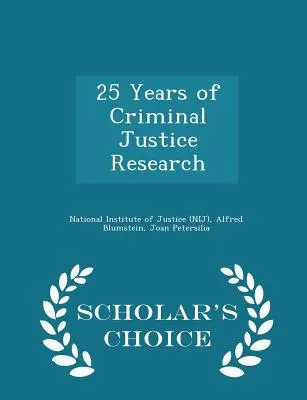 25 Years of Criminal Justice Research

National Institute of Justice (NIJ), Alfred Blumstein, Joan Petersilia

SCHOLAR'S CHOICE